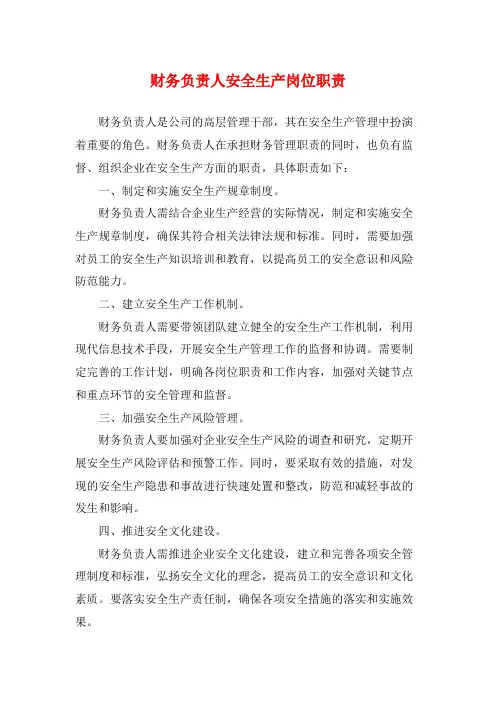 财务负责人安全生产岗位职责

财务负责人是公司的高层管理干部，其在安全生产管理中扮演着重要的角色。财务负责人在承担财务管理职责的同时，也负有监督、组织企业在安全生产方面的职责，具体职责如下：

一、制定和实施安全生产规章制度。

财务负责人需结合企业生产经营的实际情况，制定和实施安全生产规章制度，确保其符合相关法律法规和标准。同时，需要加强对员工的安全生产知识培训和教育，以提高员工的安全意识和风险防范能力。

二、建立安全生产工作机制。

财务负责人需要带领团队建立健全的安全生产工作机制，利用现代信息技术手段，开展安全生产管理工作的监督和协调。需要制定完善的工作计划，明确各岗位职责和工作内容，加强对关键节点和重点环节的安全管理和监督。

三、加强安全生产风险管理。

财务负责人要加强对企业安全生产风险的调查和研究，定期开展安全生产风险评估和预警工作。同时，要采取有效的措施，对发现的安全生产隐患和事故进行快速处置和整改，防范和减轻事故的发生和影响。

四、推进安全文化建设。

财务负责人需推进企业安全文化建设，建立和完善各项安全管理制度和标准，弘扬安全文化的理念，提高员工的安全意识和文化素质。要落实安全生产责任制，确保各项安全措施的落实和实施效果。